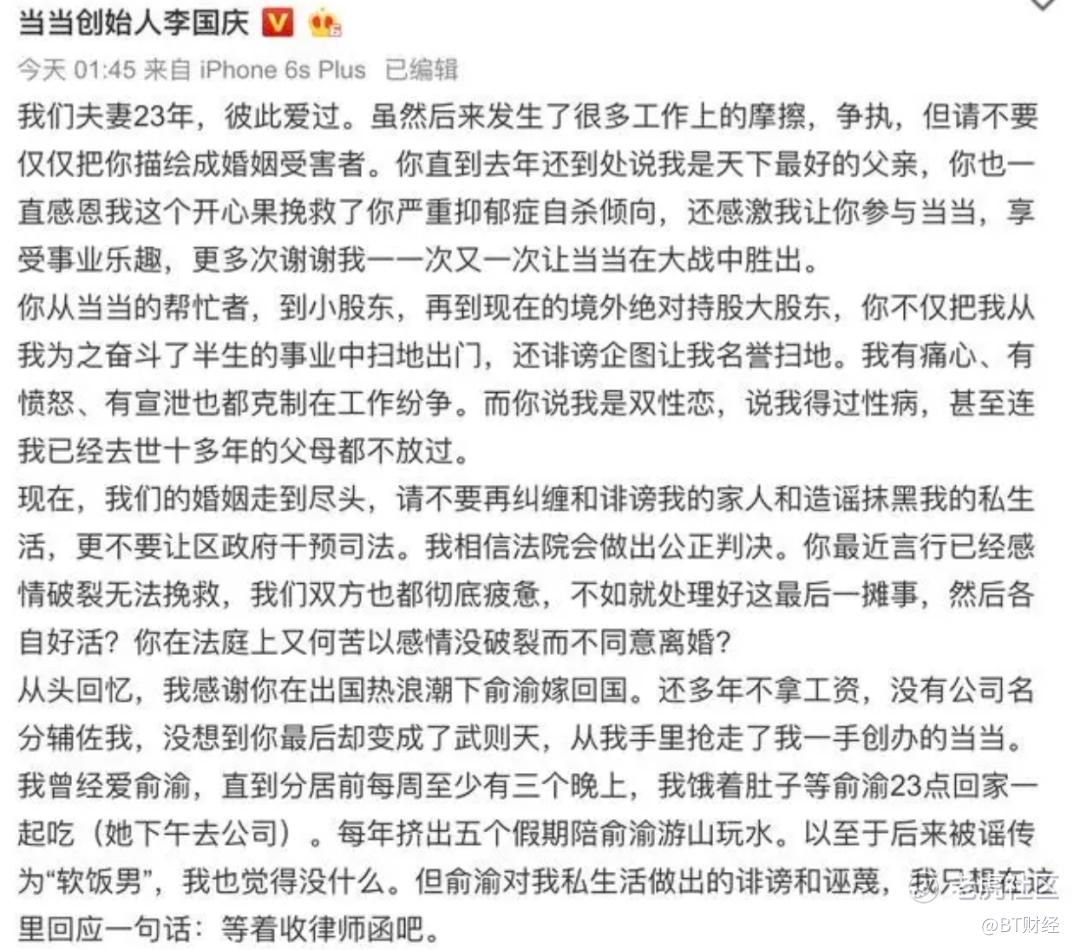 当当创始人李国庆

今天 01:45 来自 iPhone 6s Plus 已编辑

我们夫妻23年，彼此爱过。虽然后来发生了很多工作上的摩擦，争执，但请不要仅仅把你描绘成婚姻受害者。你直到去年还到处说我是天下最好的父亲，你也一直感恩我这个开心果挽救了你严重抑郁症自杀倾向，还感激我让你参与当当，享受事业乐趣，更多次谢谢我一一次又一次让当当在大战中胜出。

你从当当的帮忙者，到小股东，再到现在的境外绝对持股大股东，你不仅把我从我为之奋斗了半生的事业中扫地出门，还诽谤企图让我名誉扫地。我有痛心、有愤怒、有宣泄也都克制在工作纷争。而你说我是双性恋，说我得过性病，甚至连我已经去世十多年的父母都不放过。

现在，我们的婚姻走到尽头，请不要再纠缠和诽谤我的家人和造谣抹黑我的私生活，更不要让区政府干预司法。我相信法院会做出公正判决。你最近言行已经感情破裂无法挽救，我们双方也都彻底疲惫，不如就处理好这最后一摊事，然后各自好活？你在法庭上又何苦以感情没破裂而不同意离婚？

从头回忆，我感谢你在出国热浪潮下俞渝嫁回国。还多年不拿工资，没有公司名分辅佐我，没想到你最后却变成了武则天，从我手里抢走了我一手创办的当当。我曾经爱俞渝，直到分居前每周至少有三个晚上，我饿着肚子等俞渝23点回家一起吃（她下午去公司）。每年挤出五个假期陪俞渝游山玩水。以至于后来被谣传为“软饭男”，我也觉得没什么。但俞渝对我私生活做出的诽谤和诬蔑，我只想在这里回应一句话：等着收律师函吧。

@BT财经